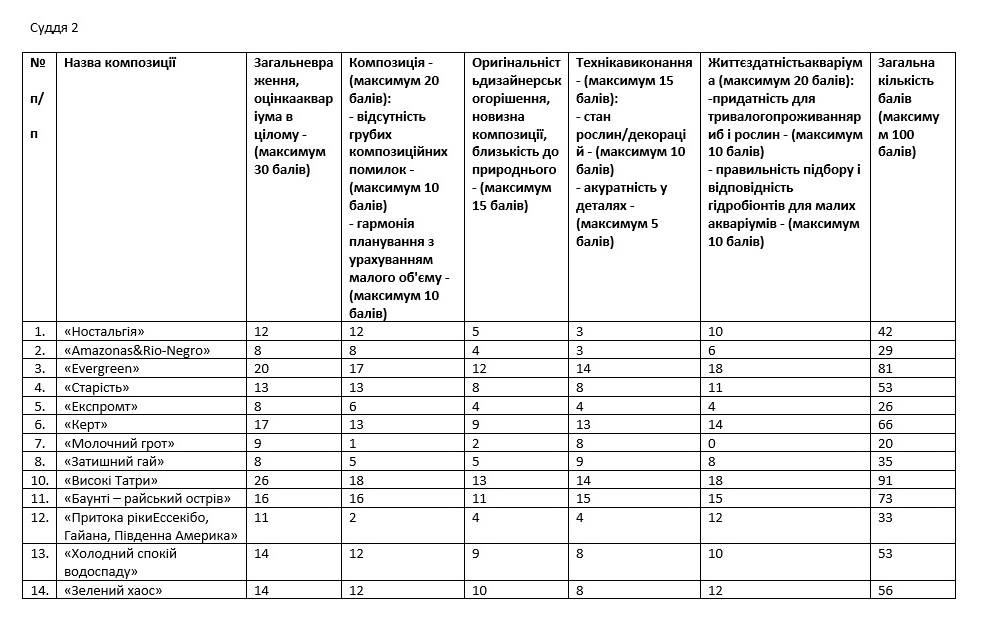 Суддя 2

| № п/п | Назва композиції | Загальневраження, оцінкаакваріума в цілому - (максимум 30 балів) | Композиція - (максимум 20 балів): - відсутність грубих композиційних помилок - (максимум 10 балів) - гармонія планування з урахуванням малого об'єму - (максимум 10 балів) | Оригінальністьдизайнерськогорішення, новизна композиції, близькість до природнього - (максимум 15 балів) | Технікавиконання - (максимум 15 балів): - стан рослин/декорацій - (максимум 10 балів) - акуратність у деталях - (максимум 5 балів) | Життєздатністьакваріума (максимум 20 балів): -придатність для тривалогопроживанняриб і рослин - (максимум 10 балів) - правильність підбору і відповідність гідробіонтів для малих акваріумів - (максимум 10 балів) | Загальна кількість балів (максимум 100 балів) |
|---|---|---|---|---|---|---|---|
| 1. | «Ностальгія» | 12 | 12 | 5 | 3 | 10 | 42 |
| 2. | «Amazonas&Rio-Negro» | 8 | 8 | 4 | 3 | 6 | 29 |
| 3. | «Evergreen» | 20 | 17 | 12 | 14 | 18 | 81 |
| 4. | «Старість» | 13 | 13 | 8 | 8 | 11 | 53 |
| 5. | «Експромт» | 8 | 6 | 4 | 4 | 4 | 26 |
| 6. | «Керт» | 17 | 13 | 9 | 13 | 14 | 66 |
| 7. | «Молочний грот» | 9 | 1 | 2 | 8 | 0 | 20 |
| 8. | «Затишний гай» | 8 | 5 | 5 | 9 | 8 | 35 |
| 10. | «Високі Татри» | 26 | 18 | 13 | 14 | 18 | 91 |
| 11. | «Баунті – райський острів» | 16 | 16 | 11 | 15 | 15 | 73 |
| 12. | «Притока рікиЕссекібо, Гайана, Південна Америка» | 11 | 2 | 4 | 4 | 12 | 33 |
| 13. | «Холодний спокій водоспаду» | 14 | 12 | 9 | 8 | 10 | 53 |
| 14. | «Зелений хаос» | 14 | 12 | 10 | 8 | 12 | 56 |